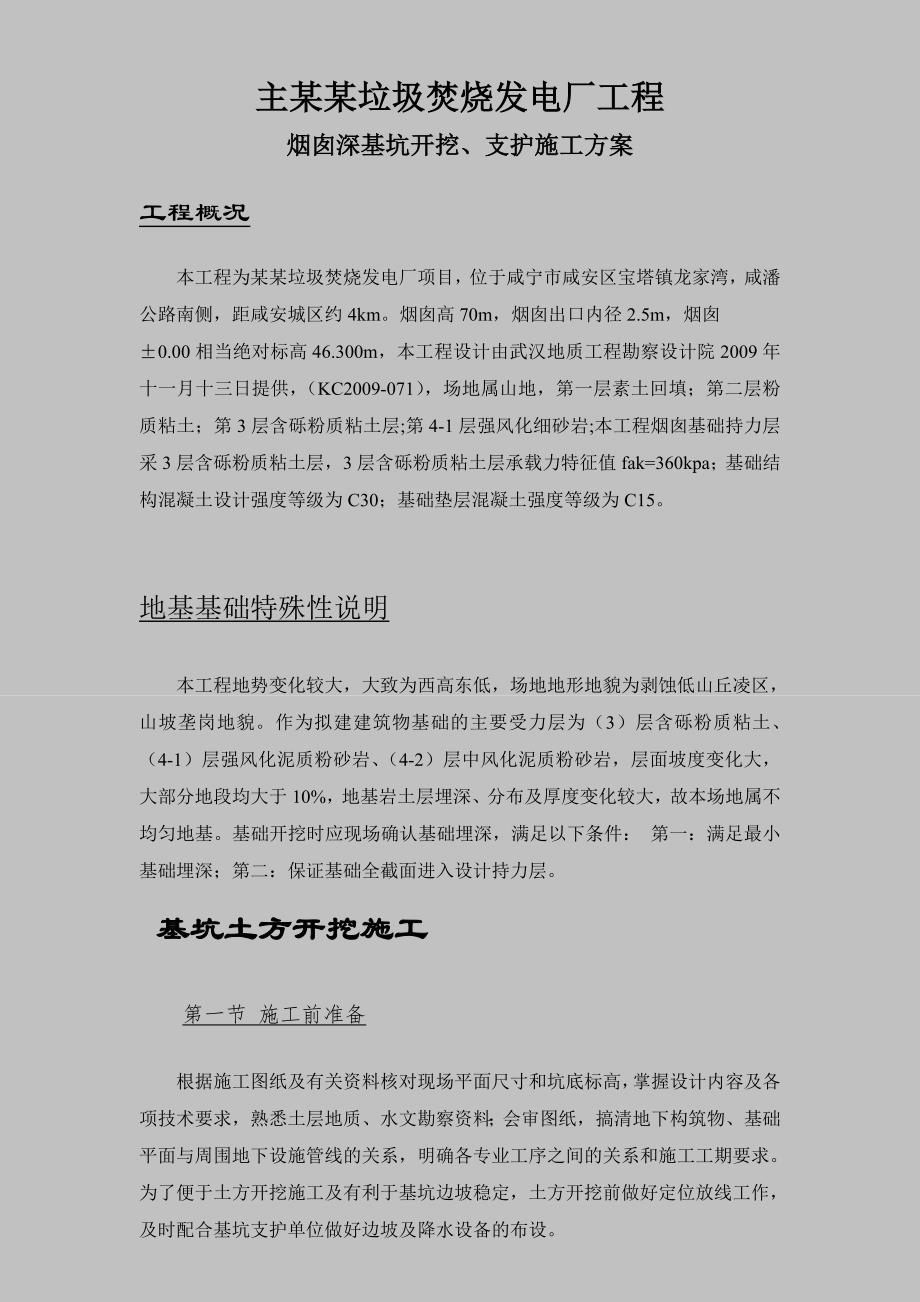 主某某垃圾焚烧发电厂工程

烟囱深基坑开挖、支护施工方案

工程概况

本工程为某某垃圾焚烧发电厂项目，位于咸宁市咸安区宝塔镇龙家湾，咸潘公路南侧，距咸安城区约 4km。烟囱高 70m，烟囱出口内径 2.5m，烟囱±0.00 相当绝对标高 46.300m，本工程设计由武汉地质工程勘察设计院 2009 年十一月十三日提供，（KC2009-071），场地属山地，第一层素土回填；第二层粉质粘土；第 3 层含砾粉质粘土层;第 4-1 层强风化细砂岩;本工程烟囱基础持力层采 3 层含砾粉质粘土层，3 层含砾粉质粘土层承载力特征值 fak=360kpa；基础结构混凝土设计强度等级为 C30；基础垫层混凝土强度等级为 C15。

地基基础特殊性说明

本工程地势变化较大，大致为西高东低，场地地形地貌为剥蚀低山丘凌区，山坡垄岗地貌。作为拟建建筑物基础的主要受力层为（3）层含砾粉质粘土、（4-1）层强风化泥质粉砂岩、（4-2）层中风化泥质粉砂岩，层面坡度变化大，大部分地段均大于 10%，地基岩土层埋深、分布及厚度变化较大，故本场地属不均匀地基。基础开挖时应现场确认基础埋深，满足以下条件： 第一：满足最小基础埋深；第二：保证基础全截面进入设计持力层。

基坑土方开挖施工

第一节 施工前准备

根据施工图纸及有关资料核对现场平面尺寸和坑底标高，掌握设计内容及各项技术要求，熟悉土层地质、水文勘察资料；会审图纸，搞清地下构筑物、基础平面与周围地下设施管线的关系，明确各专业工序之间的关系和施工工期要求。为了便于土方开挖施工及有利于基坑边坡稳定，土方开挖前做好定位放线工作，及时配合基坑支护单位做好边坡及降水设备的布设。